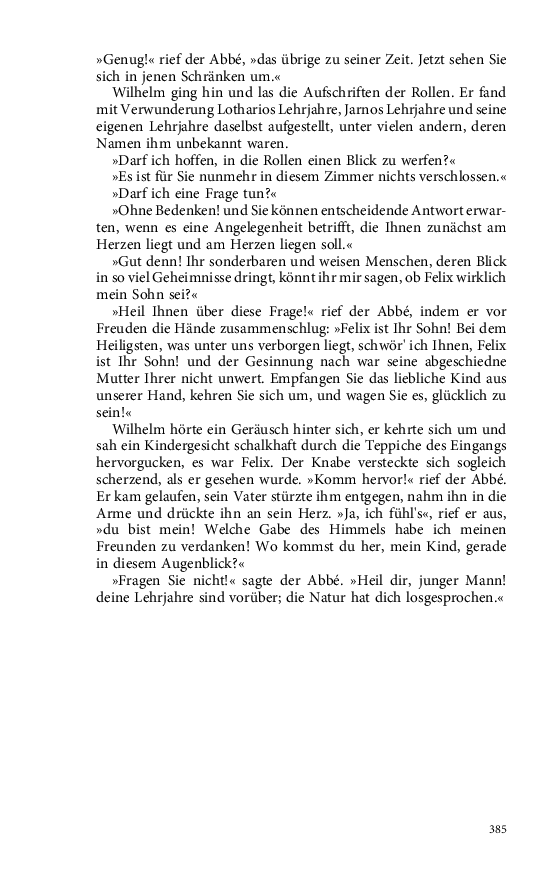 »Genug!« rief der Abbé, »das übrige zu seiner Zeit. Jetzt sehen Sie sich in jenen Schränken um.«

Wilhelm ging hin und las die Aufschriften der Rollen. Er fand mit Verwunderung Lotharios Lehrjahre, Jarnos Lehrjahre und seine eigenen Lehrjahre daselbst aufgestellt, unter vielen andern, deren Namen ihm unbekannt waren.

»Darf ich hoffen, in die Rollen einen Blick zu werfen?«

»Es ist für Sie nunmehr in diesem Zimmer nichts verschlossen.«

»Darf ich eine Frage tun?«

»Ohne Bedenken! und Sie können entscheidende Antwort erwarten, wenn es eine Angelegenheit betrifft, die Ihnen zunächst am Herzen liegt und am Herzen liegen soll.«

»Gut denn! Ihr sonderbaren und weisen Menschen, deren Blick in so viel Geheimnisse dringt, könnt ihr mir sagen, ob Felix wirklich mein Sohn sei?«

»Heil Ihnen über diese Frage!« rief der Abbé, indem er vor Freuden die Hände zusammenschlug: »Felix ist Ihr Sohn! Bei dem Heiligsten, was unter uns verborgen liegt, schwör' ich Ihnen, Felix ist Ihr Sohn! und der Gesinnung nach war seine abgeschiedne Mutter Ihrer nicht unwert. Empfangen Sie das liebliche Kind aus unserer Hand, kehren Sie sich um, und wagen Sie es, glücklich zu sein!«

Wilhelm hörte ein Geräusch hinter sich, er kehrte sich um und sah ein Kindergesicht schalkhaft durch die Teppiche des Eingangs hervorgucken, es war Felix. Der Knabe versteckte sich sogleich scherzend, als er gesehen wurde. »Komm hervor!« rief der Abbé. Er kam gelaufen, sein Vater stürzte ihm entgegen, nahm ihn in die Arme und drückte ihn an sein Herz. »Ja, ich fühl's«, rief er aus, »du bist mein! Welche Gabe des Himmels habe ich meinen Freunden zu verdanken! Wo kommst du her, mein Kind, gerade in diesem Augenblick?«

»Fragen Sie nicht!« sagte der Abbé. »Heil dir, junger Mann! deine Lehrjahre sind vorüber; die Natur hat dich losgesprochen.«

385